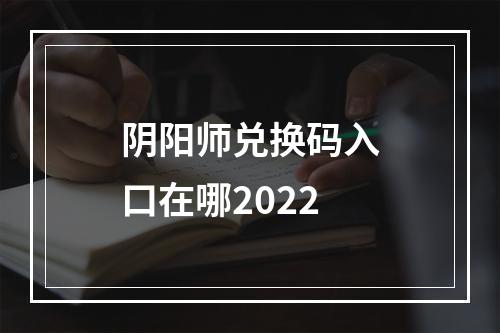 阴阳师兑换码入口在哪2022